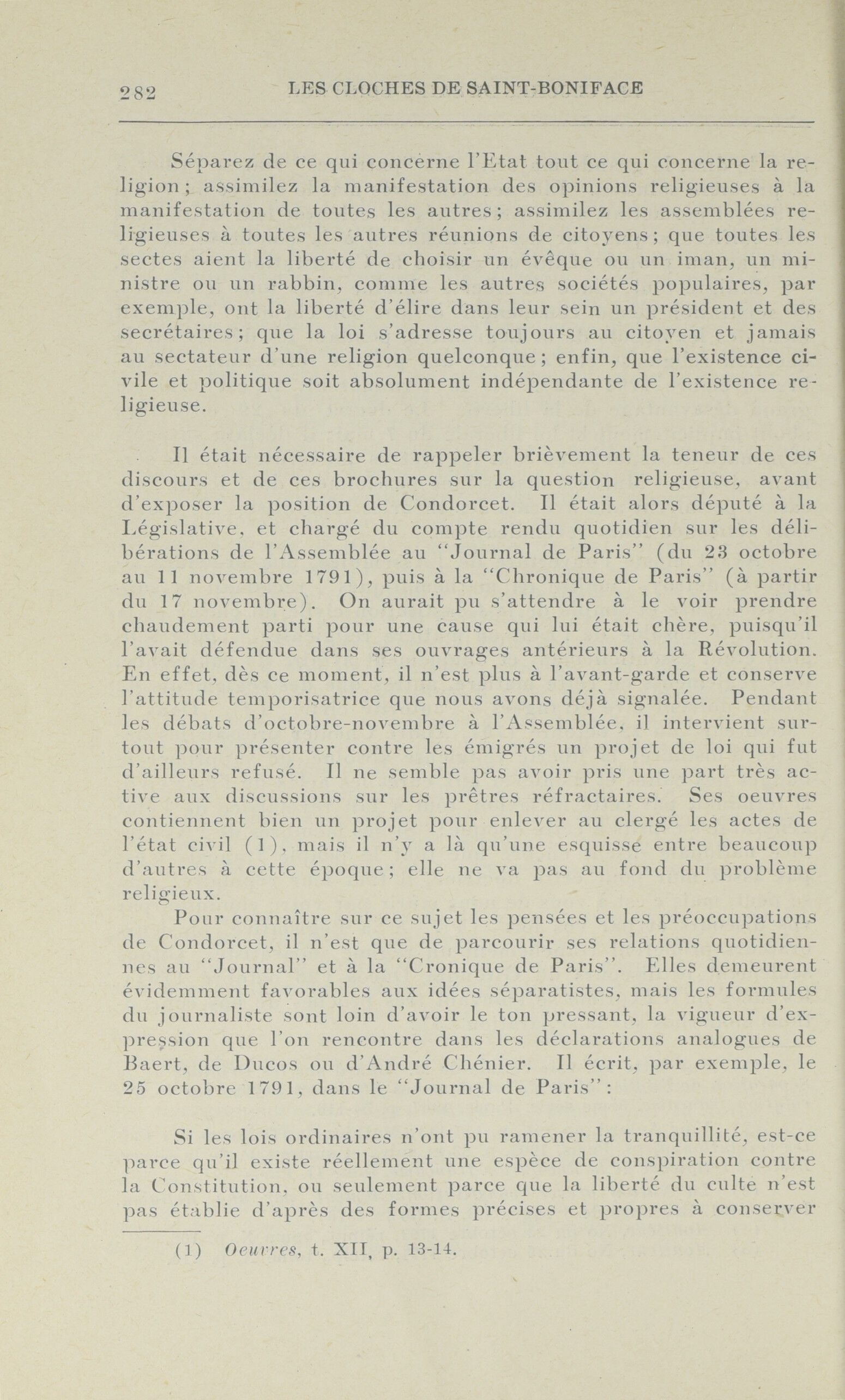 282 LES CLOCHES DE SAINT-BONIFACE

Séparez de ce qui concerne l'Etat tout ce qui concerne la religion; assimilez la manifestation des opinions religieuses à la manifestation de toutes les autres; assimilez les assemblées religieuses à toutes les autres réunions de citoyens; que toutes les sectes aient la liberté de choisir un évêque ou un iman, un ministre ou un rabbin, comme les autres sociétés populaires, par exemple, ont la liberté d'élire dans leur sein un président et des secrétaires; que la loi s'adresse toujours au citoyen et jamais au sectateur d'une religion quelconque; enfin, que l'existence civile et politique soit absolument indépendante de l'existence religieuse.

Il était nécessaire de rappeler brièvement la teneur de ces discours et de ces brochures sur la question religieuse, avant d'exposer la position de Condorcet. Il était alors député à la Législative, et chargé du compte rendu quotidien sur les délibérations de l'Assemblée au "Journal de Paris" (du 23 octobre au 11 novembre 1791), puis à la "Chronique de Paris" (à partir du 17 novembre). On aurait pu s'attendre à le voir prendre chaudement parti pour une cause qui lui était chère, puisqu'il l'avait défendue dans ses ouvrages antérieurs à la Révolution. En effet, dès ce moment, il n'est plus à l'avant-garde et conserve l'attitude temporisatrice que nous avons déjà signalée. Pendant les débats d'octobre-novembre à l'Assemblée, il intervient surtout pour présenter contre les émigrés un projet de loi qui fut d'ailleurs refusé. Il ne semble pas avoir pris une part très active aux discussions sur les prêtres réfractaires. Ses oeuvres contiennent bien un projet pour enlever au clergé les actes de l'état civil (1), mais il n'y a là qu'une esquisse entre beaucoup d'autres à cette époque; elle ne va pas au fond du problème religieux.

Pour connaître sur ce sujet les pensées et les préoccupations de Condorcet, il n'est que de parcourir ses relations quotidiennes au "Journal" et à la "Cronique de Paris". Elles demeurent évidemment favorables aux idées séparatistes, mais les formules du journaliste sont loin d'avoir le ton pressant, la vigueur d'expression que l'on rencontre dans les déclarations analogues de Baert, de Ducos ou d'André Chénier. Il écrit, par exemple, le 25 octobre 1791, dans le "Journal de Paris":

Si les lois ordinaires n'ont pu ramener la tranquillité, est-ce parce qu'il existe réellement une espèce de conspiration contre la Constitution, ou seulement parce que la liberté du culte n'est pas établie d'après des formes précises et propres à conserver

(1) Oeuvres, t. XII, p. 13-14.